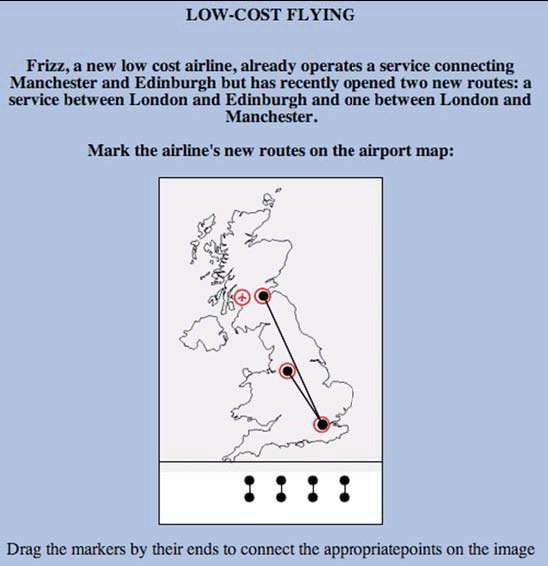 LOW-COST FLYING

Frizz, a new low cost airline, already operates a service connecting Manchester and Edinburgh but has recently opened two new routes: a service between London and Edinburgh and one between London and Manchester.

Mark the airline's new routes on the airport map:

Drag the markers by their ends to connect the appropriatepoints on the image